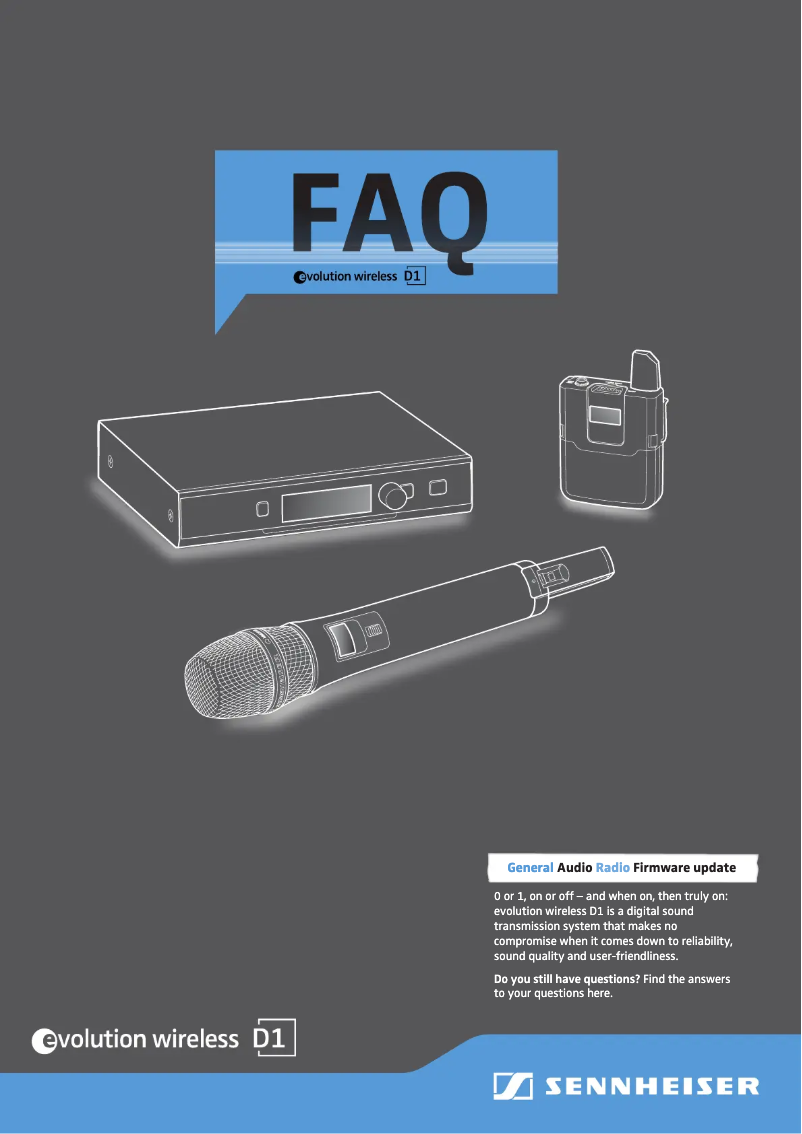 FAQ

evolution wireless D1

General Audio Radio Firmware update

0 or 1, on or off – and when on, then truly on: evolution wireless D1 is a digital sound transmission system that makes no compromise when it comes down to reliability, sound quality and user-friendliness.

Do you still have questions? Find the answers to your questions here.

evolution wireless D1

SENNHEISER